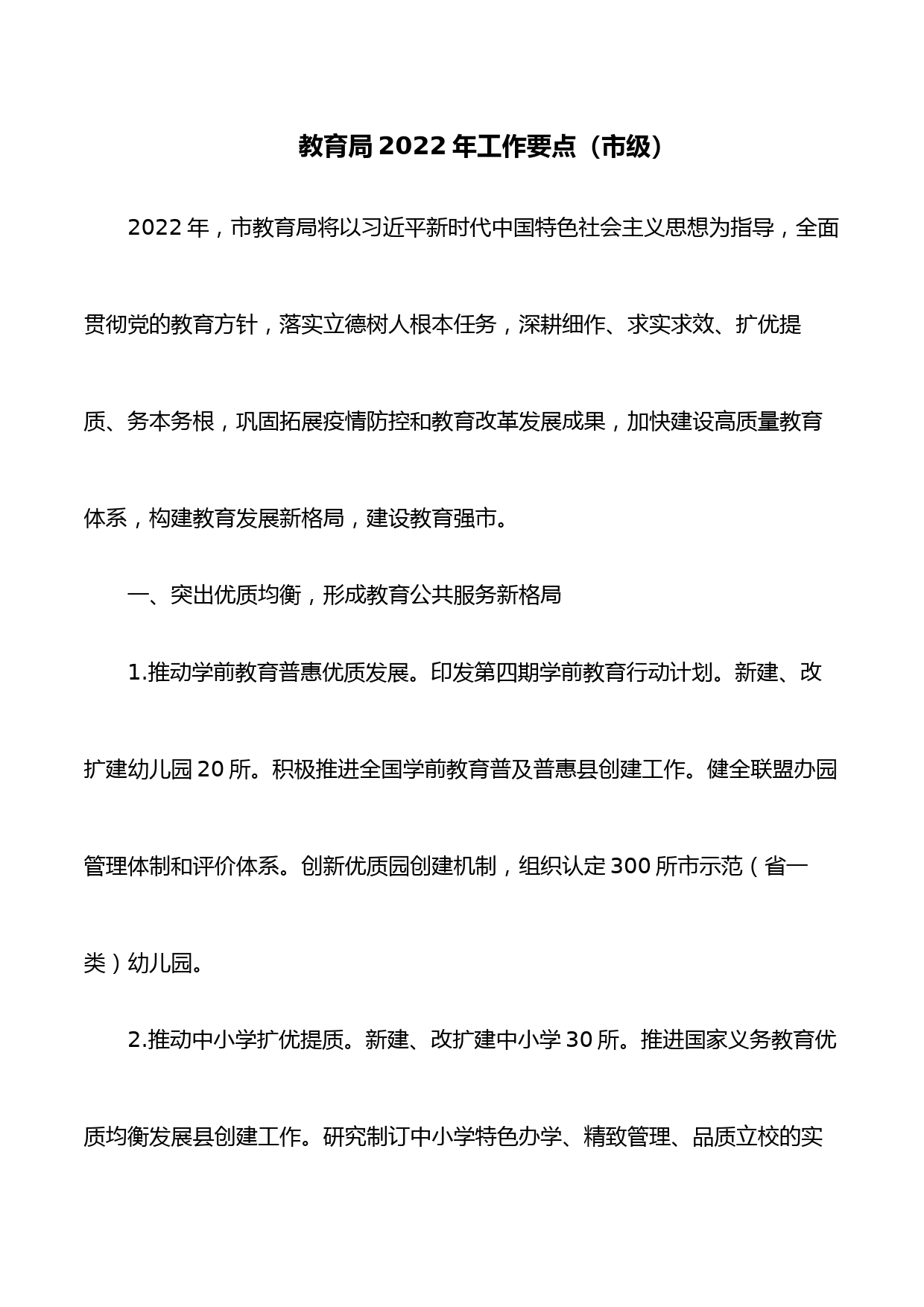 教育局 2022 年工作要点（市级）

2022 年，市教育局将以习近平新时代中国特色社会主义思想为指导，全面贯彻党的教育方针，落实立德树人根本任务，深耕细作、求实求效、扩优提质、务本务根，巩固拓展疫情防控和教育改革发展成果，加快建设高质量教育体系，构建教育发展新格局，建设教育强市。

一、突出优质均衡，形成教育公共服务新格局

1.推动学前教育普惠优质发展。印发第四期学前教育行动计划。新建、改扩建幼儿园 20 所。积极推进全国学前教育普及普惠县创建工作。健全联盟办园管理体制和评价体系。创新优质园创建机制，组织认定 300 所市示范（省一类）幼儿园。

2.推动中小学扩优提质。新建、改扩建中小学 30 所。推进国家义务教育优质均衡发展县创建工作。研究制订中小学特色办学、精致管理、品质立校的实